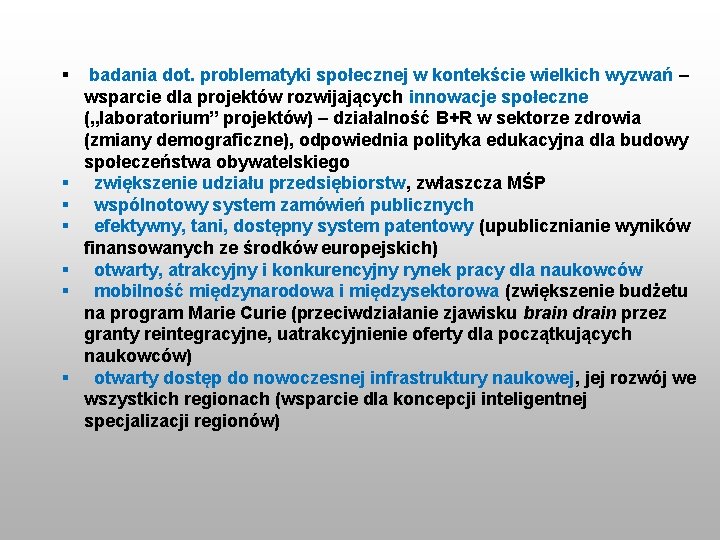 ▪ badania dot. problematyki społecznej w kontekście wielkich wyzwań – wsparcie dla projektów rozwijających innowacje społeczne („laboratorium” projektów) – działalność B+R w sektorze zdrowia (zmiany demograficzne), odpowiednia polityka edukacyjna dla budowy społeczeństwa obywatelskiego
▪ zwiększenie udziału przedsiębiorstw, zwłaszcza MŚP
▪ wspólnotowy system zamówień publicznych
▪ efektywny, tani, dostępny system patentowy (upublicznianie wyników finansowanych ze środków europejskich)
▪ otwarty, atrakcyjny i konkurencyjny rynek pracy dla naukowców
▪ mobilność międzynarodowa i międzysektorowa (zwiększenie budżetu na program Marie Curie (przeciwdziałanie zjawisku brain drain przez granty reintegracyjne, uatrakcyjnienie oferty dla początkujących naukowców)
▪ otwarty dostęp do nowoczesnej infrastruktury naukowej, jej rozwój we wszystkich regionach (wsparcie dla koncepcji inteligentnej specjalizacji regionów)